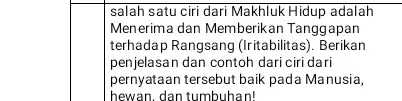 salah satu ciri dari Makhluk Hidup adalah Menerima dan Memberikan Tanggapan terhadap Rangsang (Iritabilitas). Berikan penjelasan dan contoh dari ciri dari pernyataan tersebut baik pada Manusia, hewan, dan tumbuhan!